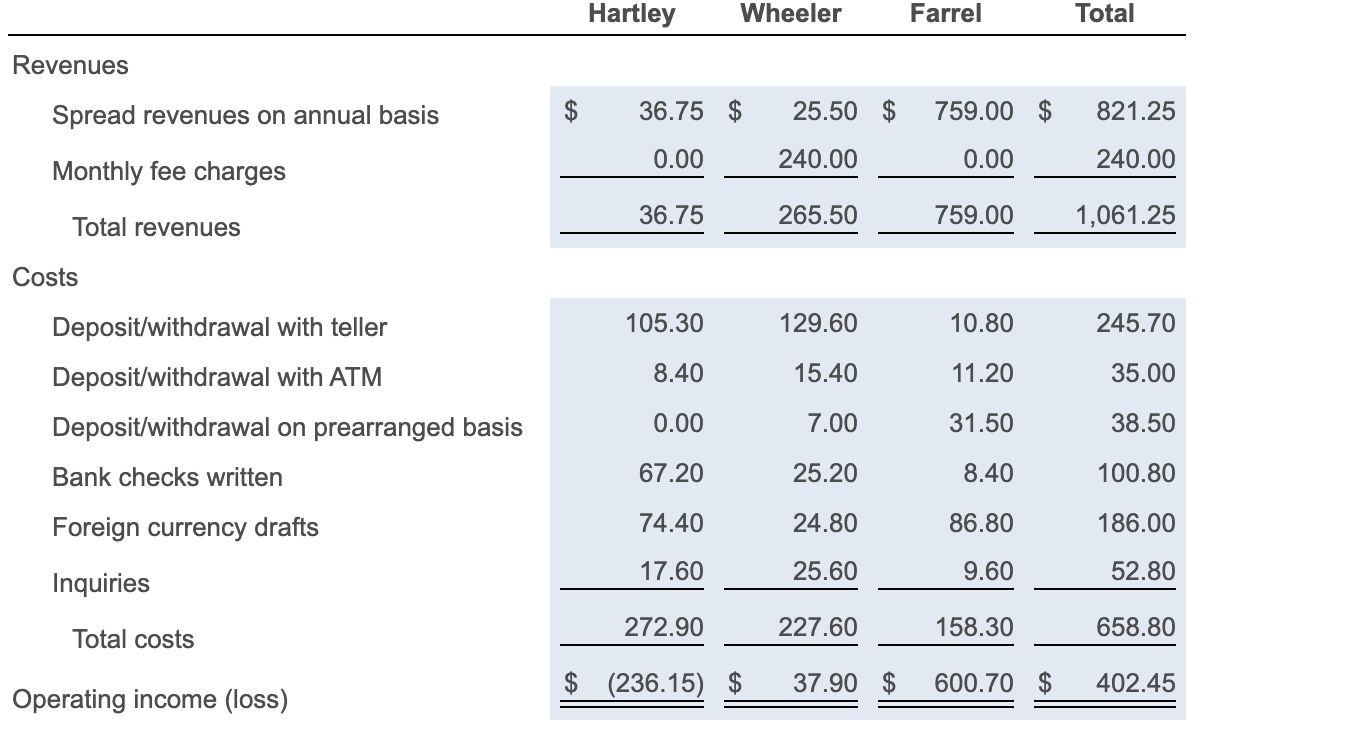 | | Hartley | Wheeler | Farrel | Total |
|---|---|---|---|---|
| Revenues | | | | |
| Spread revenues on annual basis | \$ 36.75 | \$ 25.50 | \$ 759.00 | \$ 821.25 |
| Monthly fee charges | 0.00 | 240.00 | 0.00 | 240.00 |
| Total revenues | 36.75 | 265.50 | 759.00 | 1,061.25 |
| Costs | | | | |
| Deposit/withdrawal with teller | 105.30 | 129.60 | 10.80 | 245.70 |
| Deposit/withdrawal with ATM | 8.40 | 15.40 | 11.20 | 35.00 |
| Deposit/withdrawal on prearranged basis | 0.00 | 7.00 | 31.50 | 38.50 |
| Bank checks written | 67.20 | 25.20 | 8.40 | 100.80 |
| Foreign currency drafts | 74.40 | 24.80 | 86.80 | 186.00 |
| Inquiries | 17.60 | 25.60 | 9.60 | 52.80 |
| Total costs | 272.90 | 227.60 | 158.30 | 658.80 |
| Operating income (loss) | \$ (236.15) | \$ 37.90 | \$ 600.70 | \$ 402.45 |